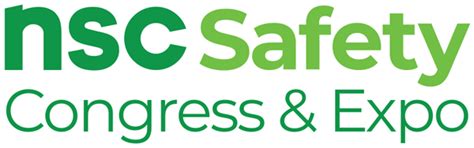 nsc Safety
Congress & Expo